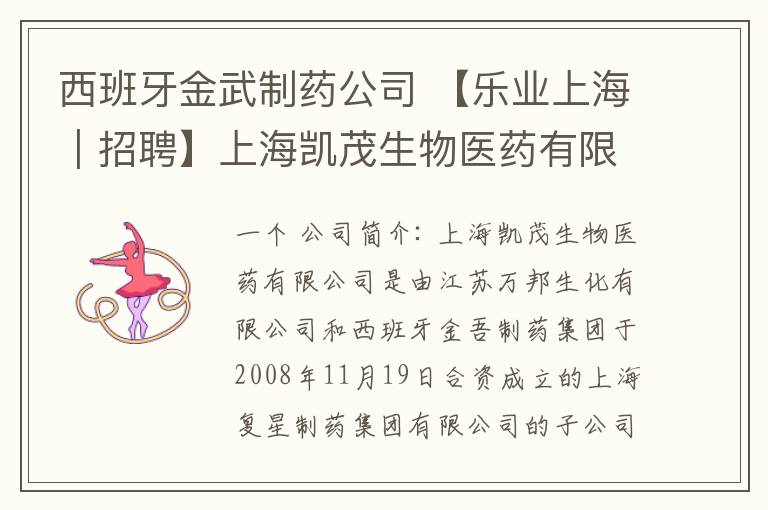 西班牙金武制药公司 【乐业上海｜招聘】上海凯茂生物医药有限

一个 公司简介：上海凯茂生物医药有限公司是由江苏万邦生化有限公司和西班牙金吾制药集团于2008年11月19日合资成立的上海复星制药集团有限公司的子公司